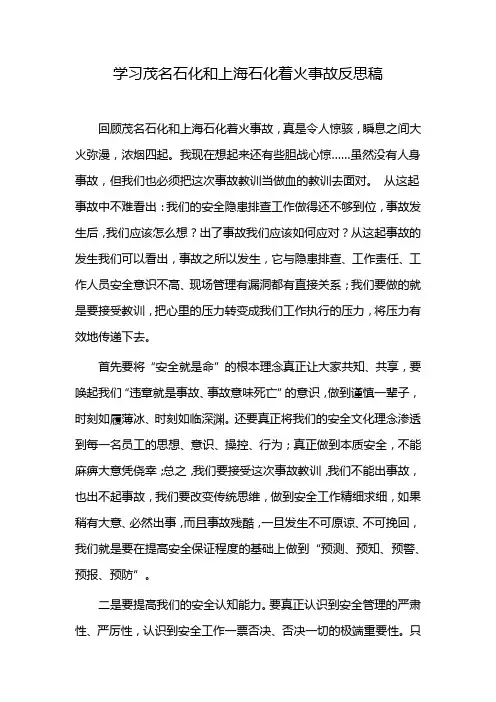 学习茂名石化和上海石化着火事故反思稿

回顾茂名石化和上海石化着火事故，真是令人惊骇，瞬息之间大火弥漫，浓烟四起。我现在想起来还有些胆战心惊……虽然没有人身事故，但我们也必须把这次事故教训当做血的教训去面对。 从这起事故中不难看出：我们的安全隐患排查工作做得还不够到位，事故发生后，我们应该怎么想？出了事故我们应该如何应对？从这起事故的发生我们可以看出，事故之所以发生，它与隐患排查、工作责任、工作人员安全意识不高、现场管理有漏洞都有直接关系；我们要做的就是要接受教训，把心里的压力转变成我们工作执行的压力，将压力有效地传递下去。

首先要将“安全就是命”的根本理念真正让大家共知、共享，要唤起我们“违章就是事故、事故意味死亡”的意识，做到谨慎一辈子，时刻如履薄冰、时刻如临深渊。还要真正将我们的安全文化理念渗透到每一名员工的思想、意识、操控、行为；真正做到本质安全，不能麻痹大意凭侥幸；总之，我们要接受这次事故教训，我们不能出事故，也出不起事故，我们要改变传统思维，做到安全工作精细求细，如果稍有大意、必然出事，而且事故残酷，一旦发生不可原谅、不可挽回，我们就是要在提高安全保证程度的基础上做到“预测、预知、预警、预报、预防”。

二是要提高我们的安全认知能力。要真正认识到安全管理的严肃性、严厉性，认识到安全工作一票否决、否决一切的极端重要性。只